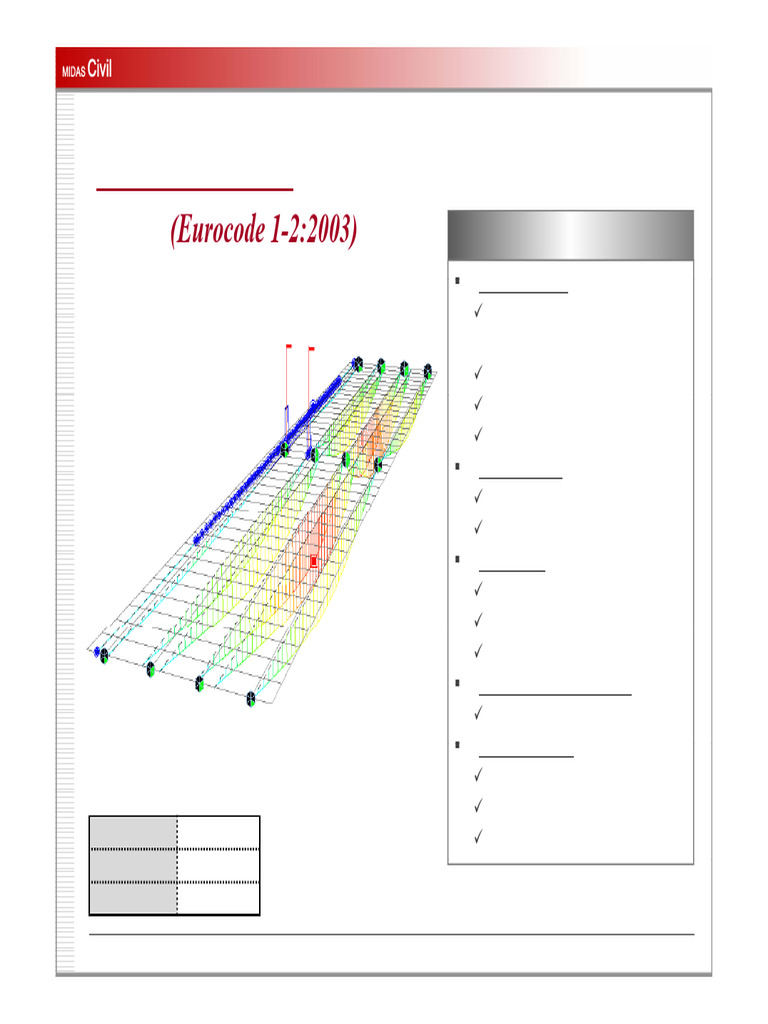 MIDAS Civil

(Eurocode 1-2:2003)